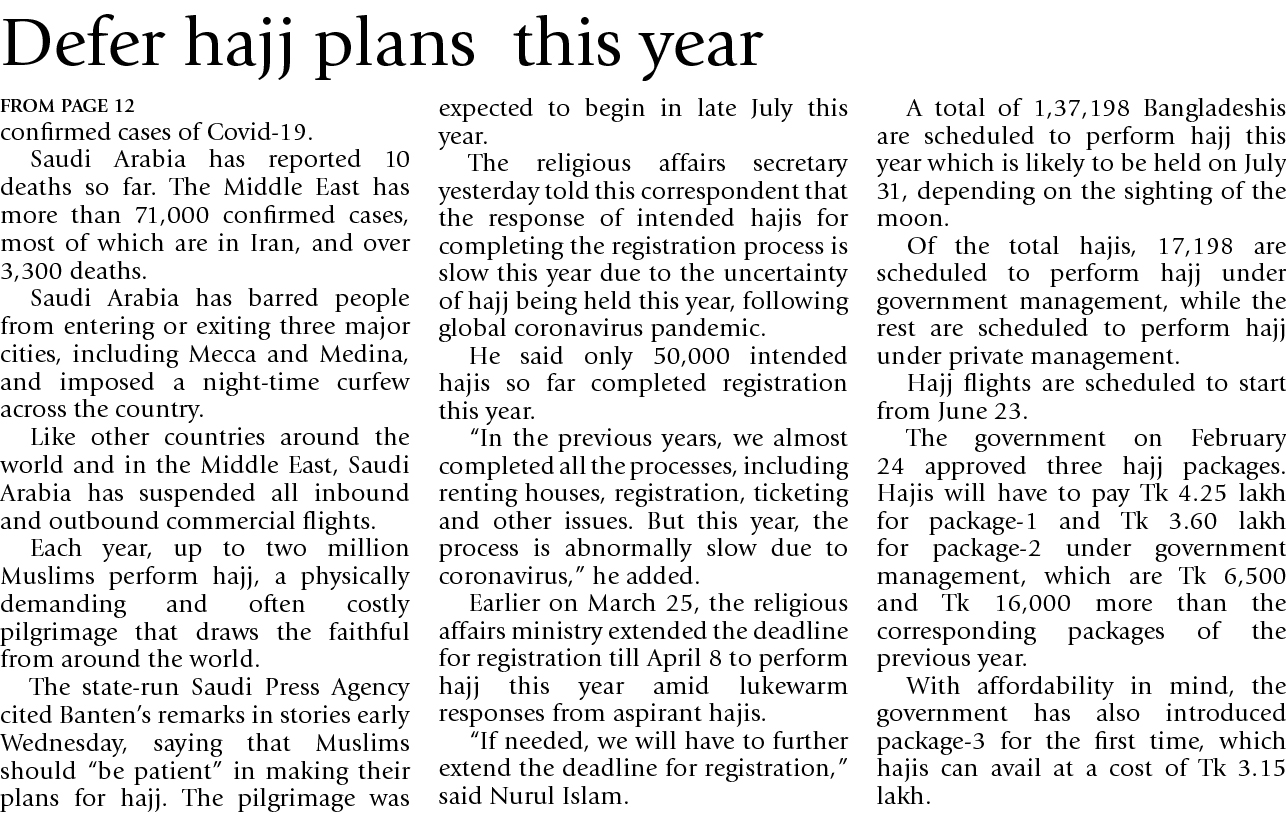 Defer hajj plans this year

FROM PAGE 12
confirmed cases of Covid-19.

Saudi Arabia has reported 10 deaths so far. The Middle East has more than 71,000 confirmed cases, most of which are in Iran, and over 3,300 deaths.

Saudi Arabia has barred people from entering or exiting three major cities, including Mecca and Medina, and imposed a night-time curfew across the country.

Like other countries around the world and in the Middle East, Saudi Arabia has suspended all inbound and outbound commercial flights.

Each year, up to two million Muslims perform hajj, a physically demanding and often costly pilgrimage that draws the faithful from around the world.

The state-run Saudi Press Agency cited Banten's remarks in stories early Wednesday, saying that Muslims should "be patient" in making their plans for hajj. The pilgrimage was expected to begin in late July this year.

The religious affairs secretary yesterday told this correspondent that the response of intended hajis for completing the registration process is slow this year due to the uncertainty of hajj being held this year, following global coronavirus pandemic.

He said only 50,000 intended hajis so far completed registration this year.

"In the previous years, we almost completed all the processes, including renting houses, registration, ticketing and other issues. But this year, the process is abnormally slow due to coronavirus," he added.

Earlier on March 25, the religious affairs ministry extended the deadline for registration till April 8 to perform hajj this year amid lukewarm responses from aspirant hajis.

"If needed, we will have to further extend the deadline for registration," said Nurul Islam.

A total of 1,37,198 Bangladeshis are scheduled to perform hajj this year which is likely to be held on July 31, depending on the sighting of the moon.

Of the total hajis, 17,198 are scheduled to perform hajj under government management, while the rest are scheduled to perform hajj under private management.

Hajj flights are scheduled to start from June 23.

The government on February 24 approved three hajj packages. Hajis will have to pay Tk 4.25 lakh for package-1 and Tk 3.60 lakh for package-2 under government management, which are Tk 6,500 and Tk 16,000 more than the corresponding packages of the previous year.

With affordability in mind, the government has also introduced package-3 for the first time, which hajis can avail at a cost of Tk 3.15 lakh.